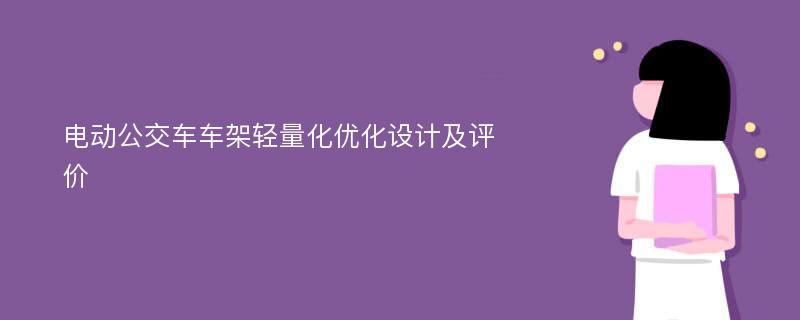 电动公交车车架轻量化优化设计及评价